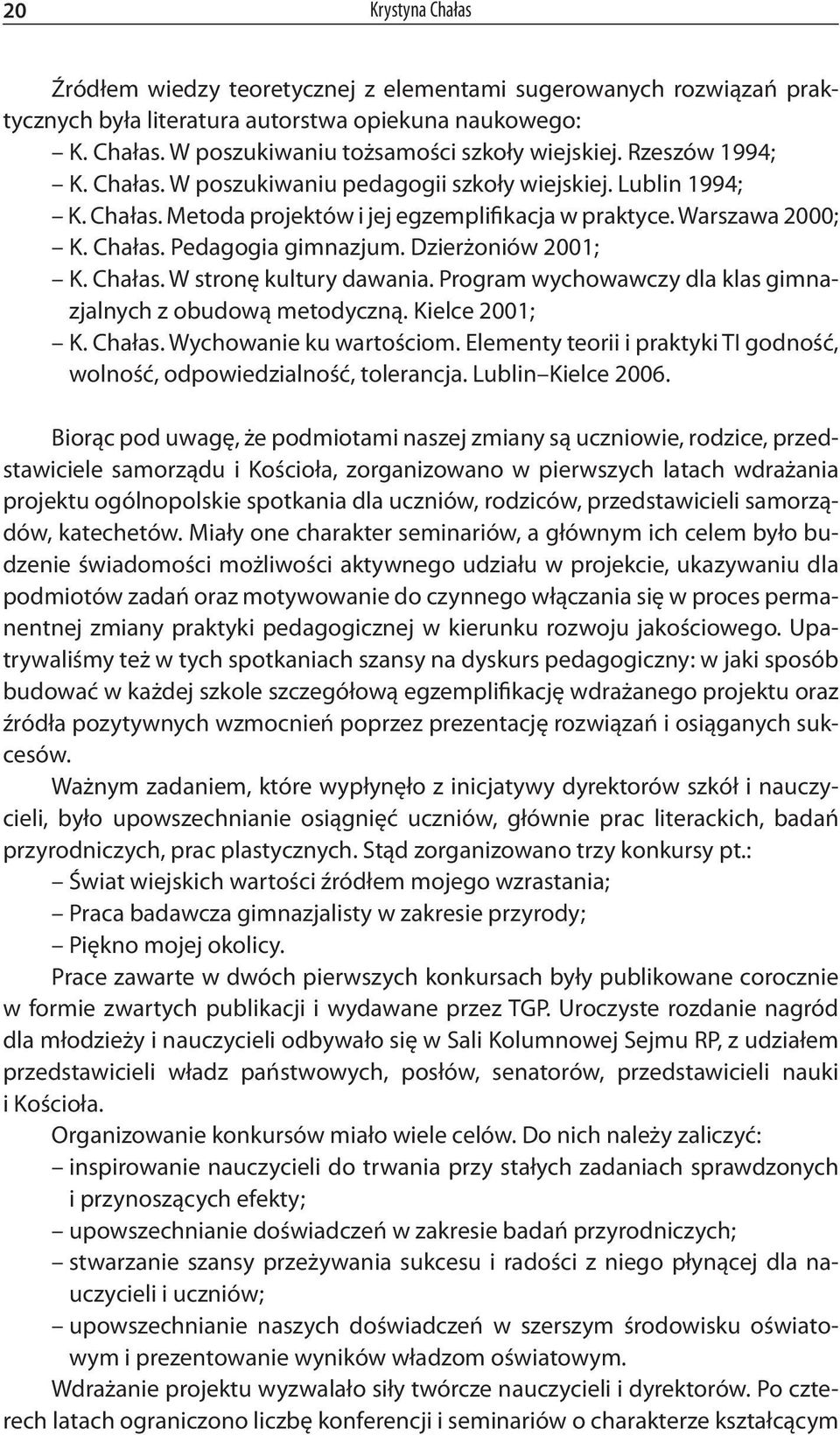 20 Krystyna Chałas

Źródłem wiedzy teoretycznej z elementami sugerowanych rozwiązań praktycznych była literatura autorstwa opiekuna naukowego:
– K. Chałas. W poszukiwaniu tożsamości szkoły wiejskiej. Rzeszów 1994;
– K. Chałas. W poszukiwaniu pedagogii szkoły wiejskiej. Lublin 1994;
– K. Chałas. Metoda projektów i jej egzemplifikacja w praktyce. Warszawa 2000;
– K. Chałas. Pedagogia gimnazjum. Dzierżoniów 2001;
– K. Chałas. W stronę kultury dawania. Program wychowawczy dla klas gimnazjalnych z obudową metodyczną. Kielce 2001;
– K. Chałas. Wychowanie ku wartościom. Elementy teorii i praktyki TI godność, wolność, odpowiedzialność, tolerancja. Lublin–Kielce 2006.

Biorąc pod uwagę, że podmiotami naszej zmiany są uczniowie, rodzice, przedstawiciele samorządu i Kościoła, zorganizowano w pierwszych latach wdrażania projektu ogólnopolskie spotkania dla uczniów, rodziców, przedstawicieli samorządów, katechetów. Miały one charakter seminariów, a głównym ich celem było budzenie świadomości możliwości aktywnego udziału w projekcie, ukazywaniu dla podmiotów zadań oraz motywowanie do czynnego włączania się w proces permanentnej zmiany praktyki pedagogicznej w kierunku rozwoju jakościowego. Upatrywaliśmy też w tych spotkaniach szansy na dyskurs pedagogiczny: w jaki sposób budować w każdej szkole szczegółową egzemplifikację wdrażanego projektu oraz źródła pozytywnych wzmocnień poprzez prezentację rozwiązań i osiąganych sukcesów.
Ważnym zadaniem, które wypłynęło z inicjatywy dyrektorów szkół i nauczycieli, było upowszechnianie osiągnięć uczniów, głównie prac literackich, badań przyrodniczych, prac plastycznych. Stąd zorganizowano trzy konkursy pt.:
– Świat wiejskich wartości źródłem mojego wzrastania;
– Praca badawcza gimnazjalisty w zakresie przyrody;
– Piękno mojej okolicy.
Prace zawarte w dwóch pierwszych konkursach były publikowane corocznie w formie zwartych publikacji i wydawane przez TGP. Uroczyste rozdanie nagród dla młodzieży i nauczycieli odbywało się w Sali Kolumnowej Sejmu RP, z udziałem przedstawicieli władz państwowych, posłów, senatorów, przedstawicieli nauki i Kościoła.
Organizowanie konkursów miało wiele celów. Do nich należy zaliczyć:
– inspirowanie nauczycieli do trwania przy stałych zadaniach sprawdzonych i przynoszących efekty;
– upowszechnianie doświadczeń w zakresie badań przyrodniczych;
– stwarzanie szansy przeżywania sukcesu i radości z niego płynącej dla nauczycieli i uczniów;
– upowszechnianie naszych doświadczeń w szerszym środowisku oświatowym i prezentowanie wyników władzom oświatowym.
Wdrażanie projektu wyzwalało siły twórcze nauczycieli i dyrektorów. Po czterech latach ograniczono liczbę konferencji i seminariów o charakterze kształcącym